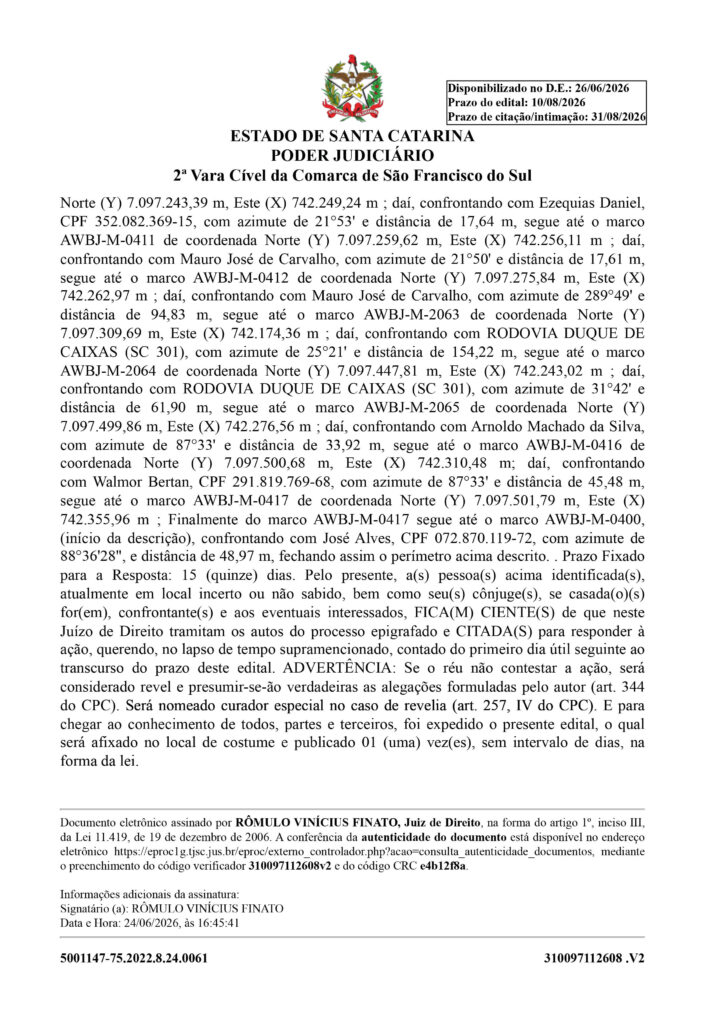 Disponibilizado no D.E.: 26/06/2026
Prazo do edital: 10/08/2026
Prazo de citação/intimação: 31/08/2026

ESTADO DE SANTA CATARINA
PODER JUDICIÁRIO
2ª Vara Cível da Comarca de São Francisco do Sul

Norte (Y) 7.097.243,39 m, Este (X) 742.249,24 m ; daí, confrontando com Ezequias Daniel, CPF 352.082.369-15, com azimute de 21°53' e distância de 17,64 m, segue até o marco AWBJ-M-0411 de coordenada Norte (Y) 7.097.259,62 m, Este (X) 742.256,11 m ; daí, confrontando com Mauro José de Carvalho, com azimute de 21°50' e distância de 17,61 m, segue até o marco AWBJ-M-0412 de coordenada Norte (Y) 7.097.275,84 m, Este (X) 742.262,97 m ; daí, confrontando com Mauro José de Carvalho, com azimute de 289°49' e distância de 94,83 m, segue até o marco AWBJ-M-2063 de coordenada Norte (Y) 7.097.309,69 m, Este (X) 742.174,36 m ; daí, confrontando com RODOVIA DUQUE DE CAIXAS (SC 301), com azimute de 25°21' e distância de 154,22 m, segue até o marco AWBJ-M-2064 de coordenada Norte (Y) 7.097.447,81 m, Este (X) 742.243,02 m ; daí, confrontando com RODOVIA DUQUE DE CAIXAS (SC 301), com azimute de 31°42' e distância de 61,90 m, segue até o marco AWBJ-M-2065 de coordenada Norte (Y) 7.097.499,86 m, Este (X) 742.276,56 m ; daí, confrontando com Arnoldo Machado da Silva, com azimute de 87°33' e distância de 33,92 m, segue até o marco AWBJ-M-0416 de coordenada Norte (Y) 7.097.500,68 m, Este (X) 742.310,48 m; daí, confrontando com Walmor Bertan, CPF 291.819.769-68, com azimute de 87°33' e distância de 45,48 m, segue até o marco AWBJ-M-0417 de coordenada Norte (Y) 7.097.501,79 m, Este (X) 742.355,96 m ; Finalmente do marco AWBJ-M-0417 segue até o marco AWBJ-M-0400, (início da descrição), confrontando com José Alves, CPF 072.870.119-72, com azimute de 88°36'28", e distância de 48,97 m, fechando assim o perímetro acima descrito. . Prazo Fixado para a Resposta: 15 (quinze) dias. Pelo presente, a(s) pessoa(s) acima identificada(s), atualmente em local incerto ou não sabido, bem como seu(s) cônjuge(s), se casada(o)(s) for(em), confrontante(s) e aos eventuais interessados, FICA(M) CIENTE(S) de que neste Juízo de Direito tramitam os autos do processo epigrafado e CITADA(S) para responder à ação, querendo, no lapso de tempo supramencionado, contado do primeiro dia útil seguinte ao transcurso do prazo deste edital. ADVERTÊNCIA: Se o réu não contestar a ação, será considerado revel e presumir-se-ão verdadeiras as alegações formuladas pelo autor (art. 344 do CPC). Será nomeado curador especial no caso de revelia (art. 257, IV do CPC). E para chegar ao conhecimento de todos, partes e terceiros, foi expedido o presente edital, o qual será afixado no local de costume e publicado 01 (uma) vez(es), sem intervalo de dias, na forma da lei.

Documento eletrônico assinado por RÔMULO VINÍCIUS FINATO, Juiz de Direito, na forma do artigo 1º, inciso III, da Lei 11.419, de 19 de dezembro de 2006. A conferência da autenticidade do documento está disponível no endereço eletrônico https://eproc1g.tjsc.jus.br/eproc/externo_controlador.php?acao=consulta_autenticidade_documentos, mediante o preenchimento do código verificador 310097112608v2 e do código CRC e4b12f8a.

Informações adicionais da assinatura:
Signatário (a): RÔMULO VINÍCIUS FINATO
Data e Hora: 24/06/2026, às 16:45:41

5001147-75.2022.8.24.0061 310097112608 .V2